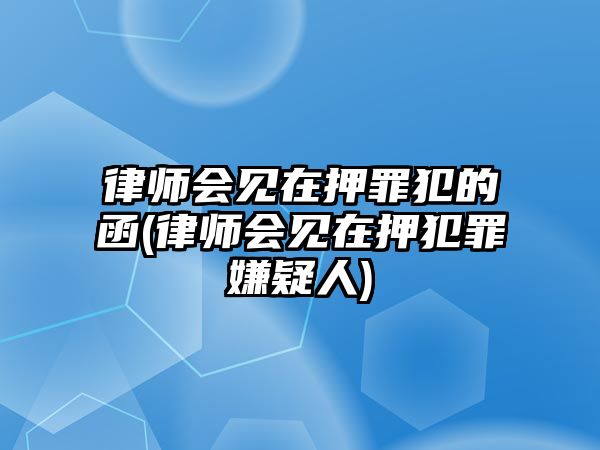 律师会见在押罪犯的函(律师会见在押犯罪嫌疑人)